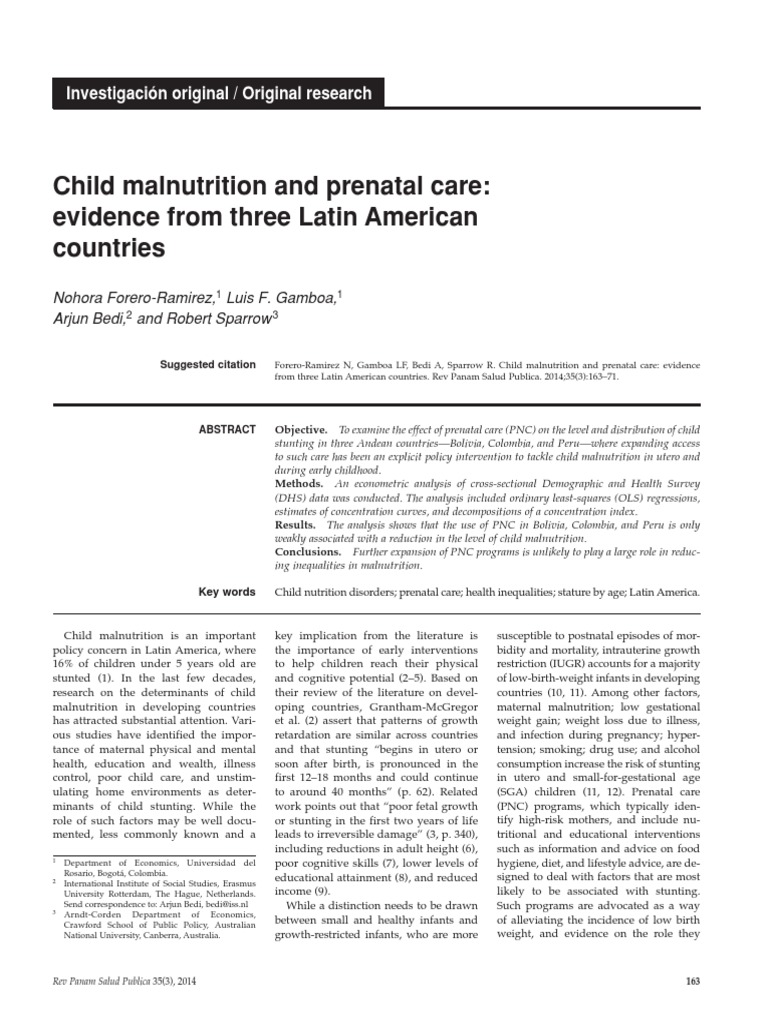 Investigación original / Original research

Child malnutrition and prenatal care: evidence from three Latin American countries

Nohora Forero-Ramirez,$^1$ Luis F. Gamboa,$^1$ Arjun Bedi,$^2$ and Robert Sparrow$^3$

Suggested citation

Forero-Ramirez N, Gamboa LF, Bedi A, Sparrow R. Child malnutrition and prenatal care: evidence from three Latin American countries. Rev Panam Salud Publica. 2014;35(3):163–71.

ABSTRACT

Objective. To examine the effect of prenatal care (PNC) on the level and distribution of child stunting in three Andean countries—Bolivia, Colombia, and Peru—where expanding access to such care has been an explicit policy intervention to tackle child malnutrition in utero and during early childhood.
Methods. An econometric analysis of cross-sectional Demographic and Health Survey (DHS) data was conducted. The analysis included ordinary least-squares (OLS) regressions, estimates of concentration curves, and decompositions of a concentration index.
Results. The analysis shows that the use of PNC in Bolivia, Colombia, and Peru is only weakly associated with a reduction in the level of child malnutrition.
Conclusions. Further expansion of PNC programs is unlikely to play a large role in reducing inequalities in malnutrition.

Key words

Child nutrition disorders; prenatal care; health inequalities; stature by age; Latin America.

Child malnutrition is an important policy concern in Latin America, where 16% of children under 5 years old are stunted (1). In the last few decades, research on the determinants of child malnutrition in developing countries has attracted substantial attention. Various studies have identified the importance of maternal physical and mental health, education and wealth, illness control, poor child care, and unstimulating home environments as determinants of child stunting. While the role of such factors may be well documented, less commonly known and a

$^1$ Department of Economics, Universidad del Rosario, Bogotá, Colombia.
$^2$ International Institute of Social Studies, Erasmus University Rotterdam, The Hague, Netherlands. Send correspondence to: Arjun Bedi, bedi@iss.nl
$^3$ Arndt-Corden Department of Economics, Crawford School of Public Policy, Australian National University, Canberra, Australia.

key implication from the literature is the importance of early interventions to help children reach their physical and cognitive potential (2–5). Based on their review of the literature on developing countries, Grantham-McGregor et al. (2) assert that patterns of growth retardation are similar across countries and that stunting "begins in utero or soon after birth, is pronounced in the first 12–18 months and could continue to around 40 months" (p. 62). Related work points out that "poor fetal growth or stunting in the first two years of life leads to irreversible damage" (3, p. 340), including reductions in adult height (6), poor cognitive skills (7), lower levels of educational attainment (8), and reduced income (9).

While a distinction needs to be drawn between small and healthy infants and growth-restricted infants, who are more susceptible to postnatal episodes of morbidity and mortality, intrauterine growth restriction (IUGR) accounts for a majority of low-birth-weight infants in developing countries (10, 11). Among other factors, maternal malnutrition; low gestational weight gain; weight loss due to illness, and infection during pregnancy; hypertension; smoking; drug use; and alcohol consumption increase the risk of stunting in utero and small-for-gestational age (SGA) children (11, 12). Prenatal care (PNC) programs, which typically identify high-risk mothers, and include nutritional and educational interventions such as information and advice on food hygiene, diet, and lifestyle advice, are designed to deal with factors that are most likely to be associated with stunting. Such programs are advocated as a way of alleviating the incidence of low birth weight, and evidence on the role they

Rev Panam Salud Publica 35(3), 2014

163